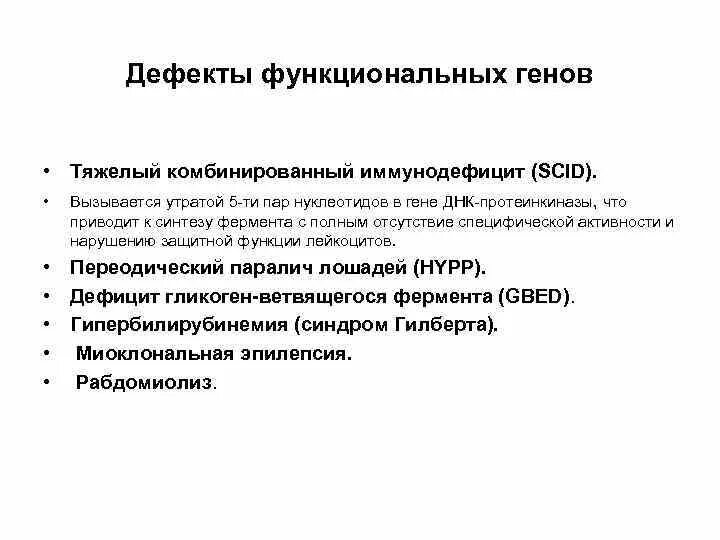 Дефекты функциональных генов

• Тяжелый комбинированный иммунодефицит (SCID).

• Вызывается утратой 5-ти пар нуклеотидов в гене ДНК-протеинкиназы, что приводит к синтезу фермента с полным отсутствие специфической активности и нарушению защитной функции лейкоцитов.

• Переодический паралич лошадей (HYPP).

• Дефицит гликоген-ветвящегося фермента (GBED).

• Гипербилирубинемия (синдром Гилберта).

• Миоклональная эпилепсия.

• Рабдомиолиз.